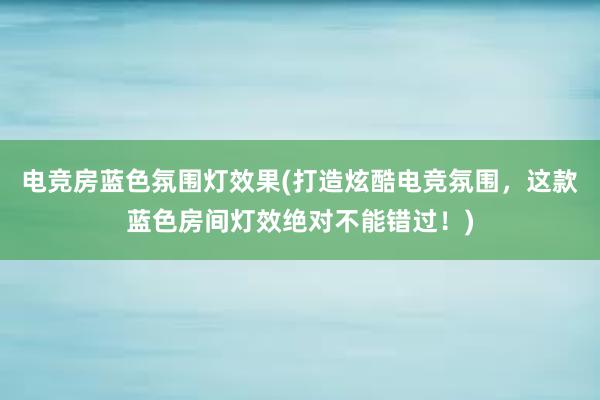 电竞房蓝色氛围灯效果(打造炫酷电竞氛围，这款蓝色房间灯效绝对不能错过！)